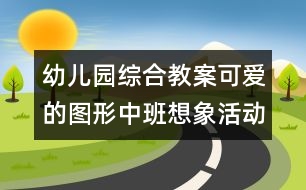 幼儿园综合教案可爱的图形中班想象活动